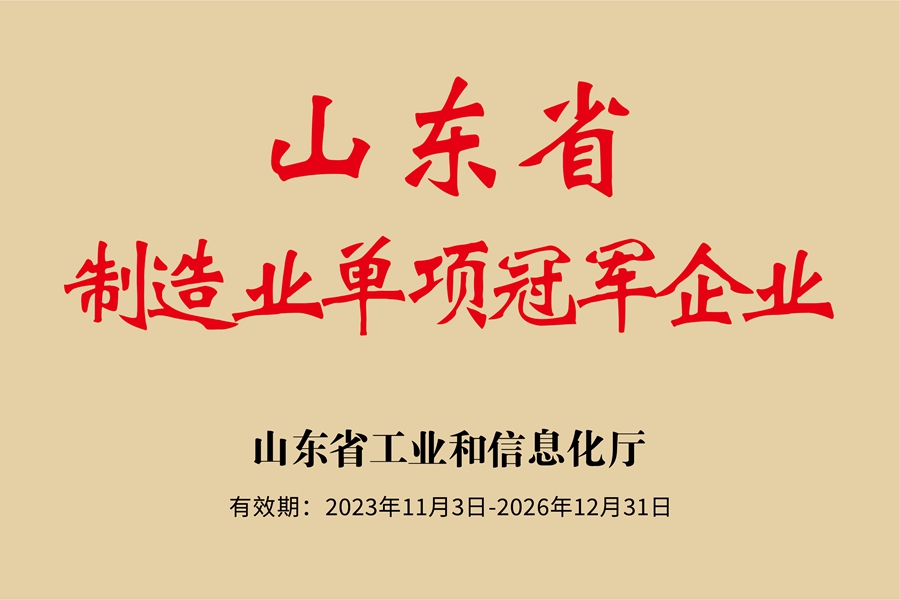 山东省
制造业单项冠军企业

山东省工业和信息化厅

有效期：2023年11月3日-2026年12月31日